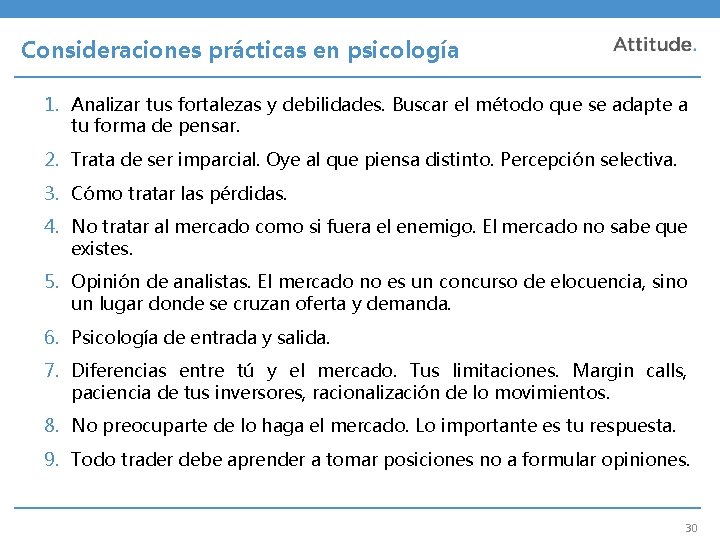 Consideraciones prácticas en psicología

Attitude.

1. Analizar tus fortalezas y debilidades. Buscar el método que se adapte a tu forma de pensar.
2. Trata de ser imparcial. Oye al que piensa distinto. Percepción selectiva.
3. Cómo tratar las pérdidas.
4. No tratar al mercado como si fuera el enemigo. El mercado no sabe que existes.
5. Opinión de analistas. El mercado no es un concurso de elocuencia, sino un lugar donde se cruzan oferta y demanda.
6. Psicología de entrada y salida.
7. Diferencias entre tú y el mercado. Tus limitaciones. Margin calls, paciencia de tus inversores, racionalización de lo movimientos.
8. No preocuparte de lo haga el mercado. Lo importante es tu respuesta.
9. Todo trader debe aprender a tomar posiciones no a formular opiniones.

30